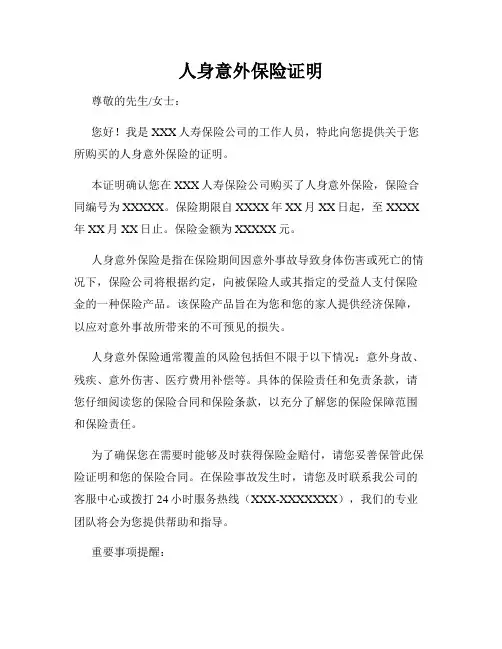 人身意外保险证明

尊敬的先生/女士：

您好！我是 XXX 人寿保险公司的工作人员，特此向您提供关于您所购买的人身意外保险的证明。

本证明确认您在 XXX 人寿保险公司购买了人身意外保险，保险合同编号为 XXXXX。保险期限自 XXXX 年 XX 月 XX 日起，至 XXXX 年 XX 月 XX 日止。保险金额为 XXXXX 元。

人身意外保险是指在保险期间因意外事故导致身体伤害或死亡的情况下，保险公司将根据约定，向被保险人或其指定的受益人支付保险金的一种保险产品。该保险产品旨在为您和您的家人提供经济保障，以应对意外事故所带来的不可预见的损失。

人身意外保险通常覆盖的风险包括但不限于以下情况：意外身故、残疾、意外伤害、医疗费用补偿等。具体的保险责任和免责条款，请您仔细阅读您的保险合同和保险条款，以充分了解您的保险保障范围和保险责任。

为了确保您在需要时能够及时获得保险金赔付，请您妥善保管此保险证明和您的保险合同。在保险事故发生时，请您及时联系我公司的客服中心或拨打 24 小时服务热线（XXX-XXXXXXXX），我们的专业团队将会为您提供帮助和指导。

重要事项提醒：